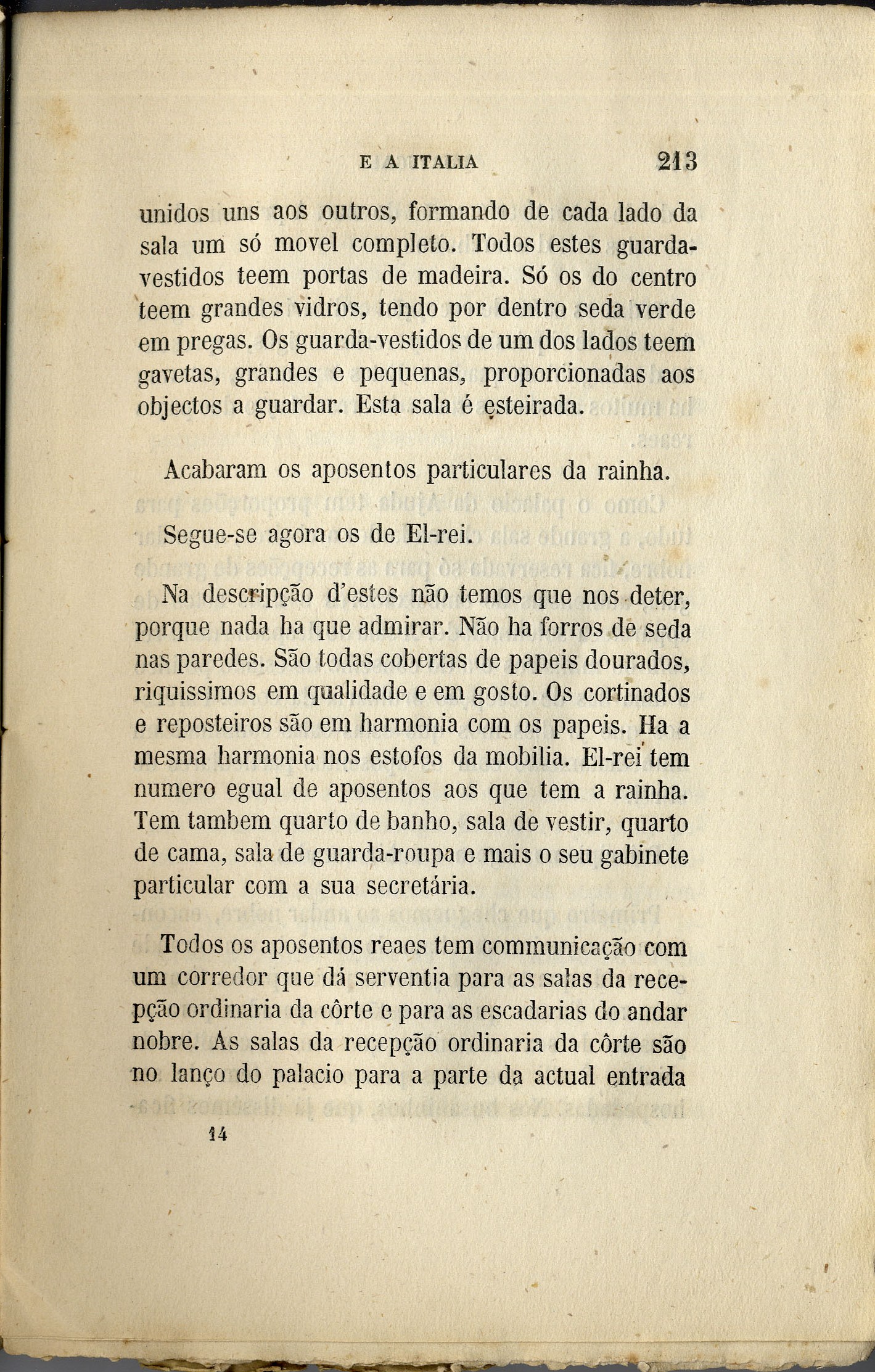 E A ITALIA 213

unidos uns aos outros, formando de cada lado da sala um só movel completo. Todos estes guarda-vestidos teem portas de madeira. Só os do centro teem grandes vidros, tendo por dentro seda verde em pregas. Os guarda-vestidos de um dos lados teem gavetas, grandes e pequenas, proporcionadas aos objectos a guardar. Esta sala é esteirada.

Acabaram os aposentos particulares da rainha.

Segue-se agora os de El-rei.

Na descripção d'estes não temos que nos deter, porque nada ha que admirar. Não ha forros de seda nas paredes. São todas cobertas de papeis dourados, riquissimos em qualidade e em gosto. Os cortinados e reposteiros são em harmonia com os papeis. Ha a mesma harmonia nos estofos da mobilia. El-rei tem numero egual de aposentos aos que tem a rainha. Tem tambem quarto de banho, sala de vestir, quarto de cama, sala de guarda-roupa e mais o seu gabinete particular com a sua secretária.

Todos os aposentos reaes tem communicação com um corredor que dá serventia para as salas da recepção ordinaria da côrte e para as escadarias do andar nobre. As salas da recepção ordinaria da côrte são no lanço do palacio para a parte da actual entrada

14